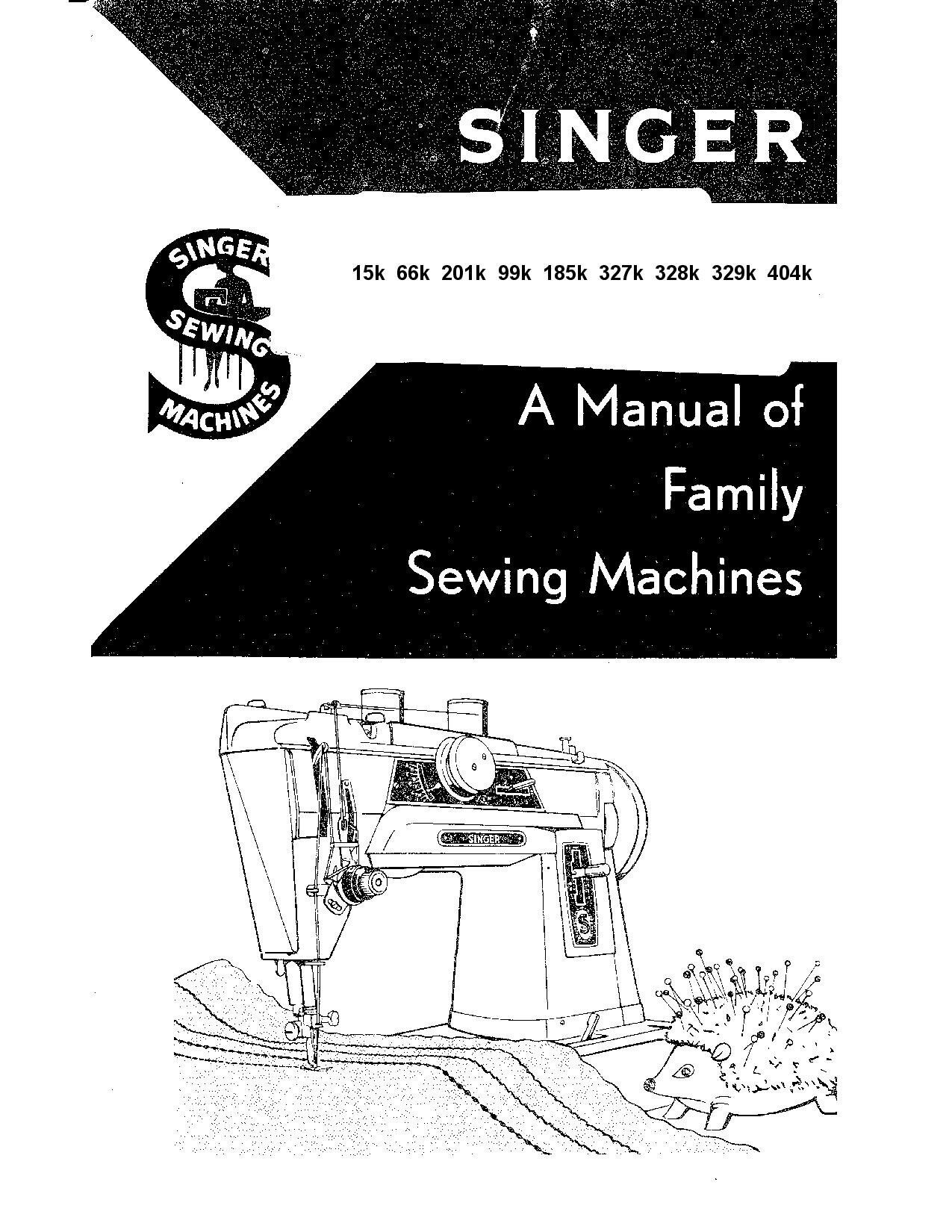 SINGER

SINGER SEWING MACHINES

15k 66k 201k 99k 185k 327k 328k 329k 404k

A Manual of Family Sewing Machines

SINGER